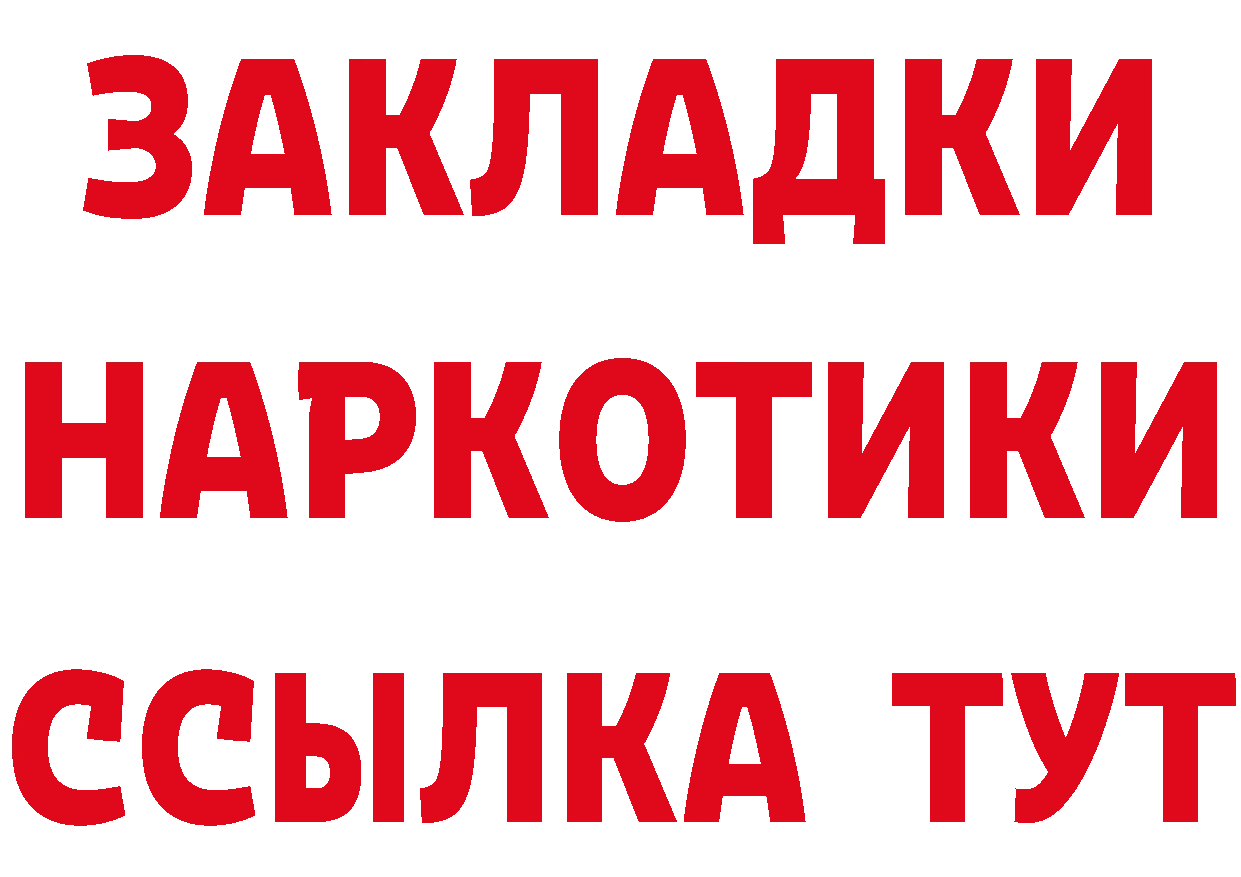 ЗАКЛАДКИ
НАРКОТИКИ
ССЫЛКА ТУТ